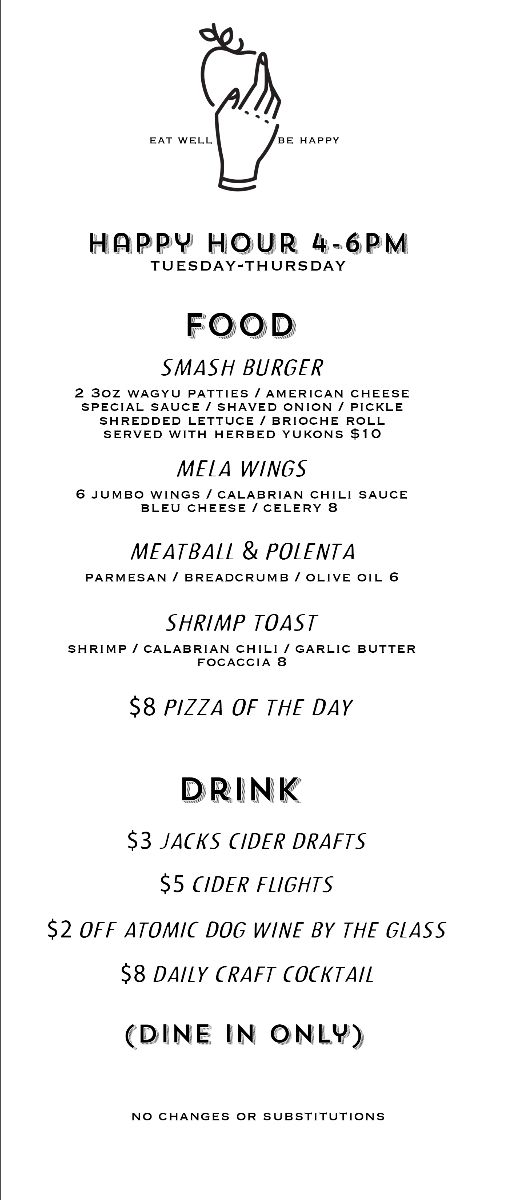 EAT WELL BE HAPPY

HAPPY HOUR 4-6PM
TUESDAY-THURSDAY

FOOD

SMASH BURGER
2 3OZ WAGYU PATTIES / AMERICAN CHEESE SPECIAL SAUCE / SHAVED ONION / PICKLE SHREDDED LETTUCE / BRIOCHE ROLL SERVED WITH HERBED YUKONS $10

MELA WINGS
6 JUMBO WINGS / CALABRIAN CHILI SAUCE BLEU CHEESE / CELERY 8

MEATBALL & POLENTA
PARMESAN / BREADCRUMB / OLIVE OIL 6

SHRIMP TOAST
SHRIMP / CALABRIAN CHILI / GARLIC BUTTER FOCACCIA 8

$8 PIZZA OF THE DAY

DRINK

$3 JACKS CIDER DRAFTS

$5 CIDER FLIGHTS

$2 OFF ATOMIC DOG WINE BY THE GLASS

$8 DAILY CRAFT COCKTAIL

(DINE IN ONLY)

NO CHANGES OR SUBSTITUTIONS